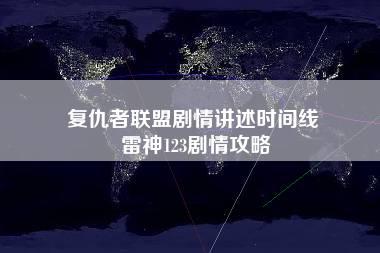 复仇者联盟剧情讲述时间线
雷神123剧情攻略